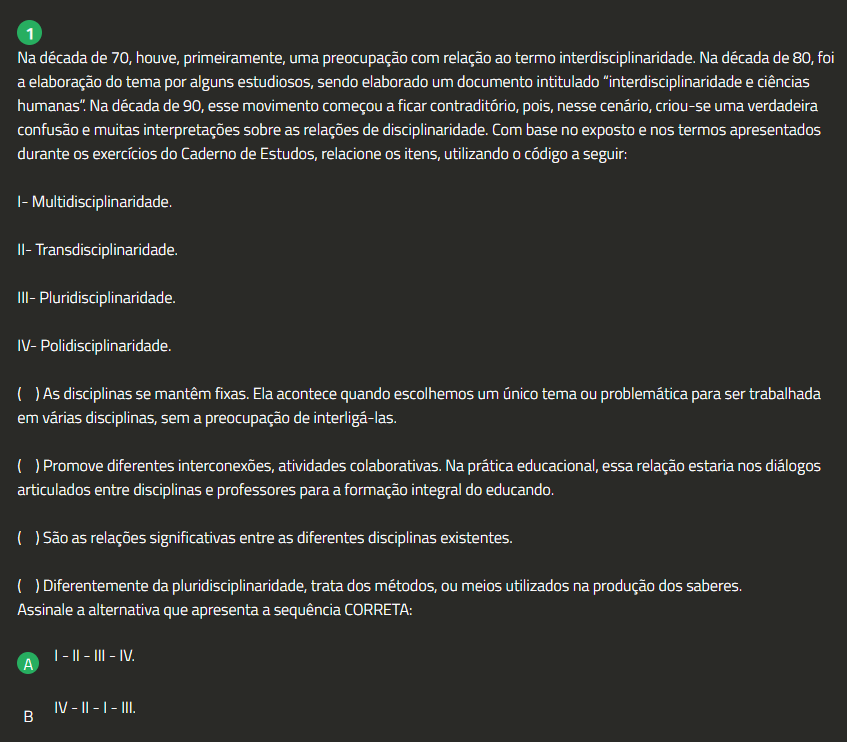 1
Na década de 70, houve, primeiramente, uma preocupação com relação ao termo interdisciplinaridade. Na década de 80, foi a elaboração do tema por alguns estudiosos, sendo elaborado um documento intitulado "interdisciplinaridade e ciências humanas". Na década de 90, esse movimento começou a ficar contraditório, pois, nesse cenário, criou-se uma verdadeira confusão e muitas interpretações sobre as relações de disciplinaridade. Com base no exposto e nos termos apresentados durante os exercícios do Caderno de Estudos, relacione os itens, utilizando o código a seguir:

I- Multidisciplinaridade.

II- Transdisciplinaridade.

III- Pluridisciplinaridade.

IV- Polidisciplinaridade.

( ) As disciplinas se mantêm fixas. Ela acontece quando escolhemos um único tema ou problemática para ser trabalhada em várias disciplinas, sem a preocupação de interligá-las.

( ) Promove diferentes interconexões, atividades colaborativas. Na prática educacional, essa relação estaria nos diálogos articulados entre disciplinas e professores para a formação integral do educando.

( ) São as relações significativas entre as diferentes disciplinas existentes.

( ) Diferentemente da pluridisciplinaridade, trata dos métodos, ou meios utilizados na produção dos saberes.
Assinale a alternativa que apresenta a sequência CORRETA:

A I - II - III - IV.

B IV - II - I - III.